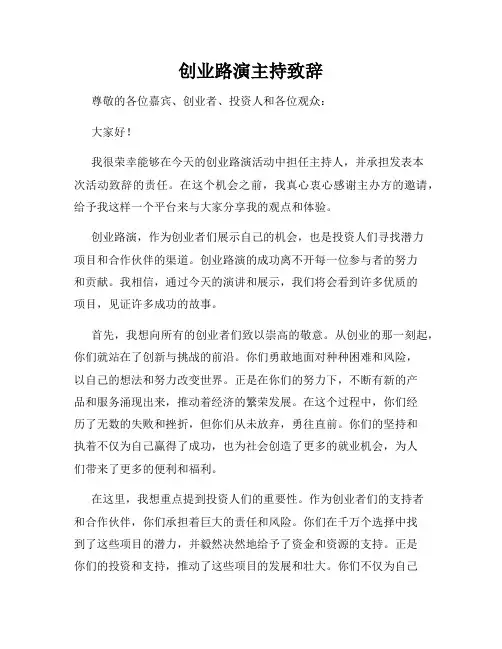 创业路演主持致辞

尊敬的各位嘉宾、创业者、投资人和各位观众：

大家好！

我很荣幸能够在今天的创业路演活动中担任主持人，并承担发表本次活动致辞的责任。在这个机会之前，我真心衷心感谢主办方的邀请，给予我这样一个平台来与大家分享我的观点和体验。

创业路演，作为创业者们展示自己的机会，也是投资人们寻找潜力项目和合作伙伴的渠道。创业路演的成功离不开每一位参与者的努力和贡献。我相信，通过今天的演讲和展示，我们将会看到许多优质的项目，见证许多成功的故事。

首先，我想向所有的创业者们致以崇高的敬意。从创业的那一刻起，你们就站在了创新与挑战的前沿。你们勇敢地面对种种困难和风险，以自己的想法和努力改变世界。正是在你们的努力下，不断有新的产品和服务涌现出来，推动着经济的繁荣发展。在这个过程中，你们经历了无数的失败和挫折，但你们从未放弃，勇往直前。你们的坚持和执着不仅为自己赢得了成功，也为社会创造了更多的就业机会，为人们带来了更多的便利和福利。

在这里，我想重点提到投资人们的重要性。作为创业者们的支持者和合作伙伴，你们承担着巨大的责任和风险。你们在千万个选择中找到了这些项目的潜力，并毅然决然地给予了资金和资源的支持。正是你们的投资和支持，推动了这些项目的发展和壮大。你们不仅为自己